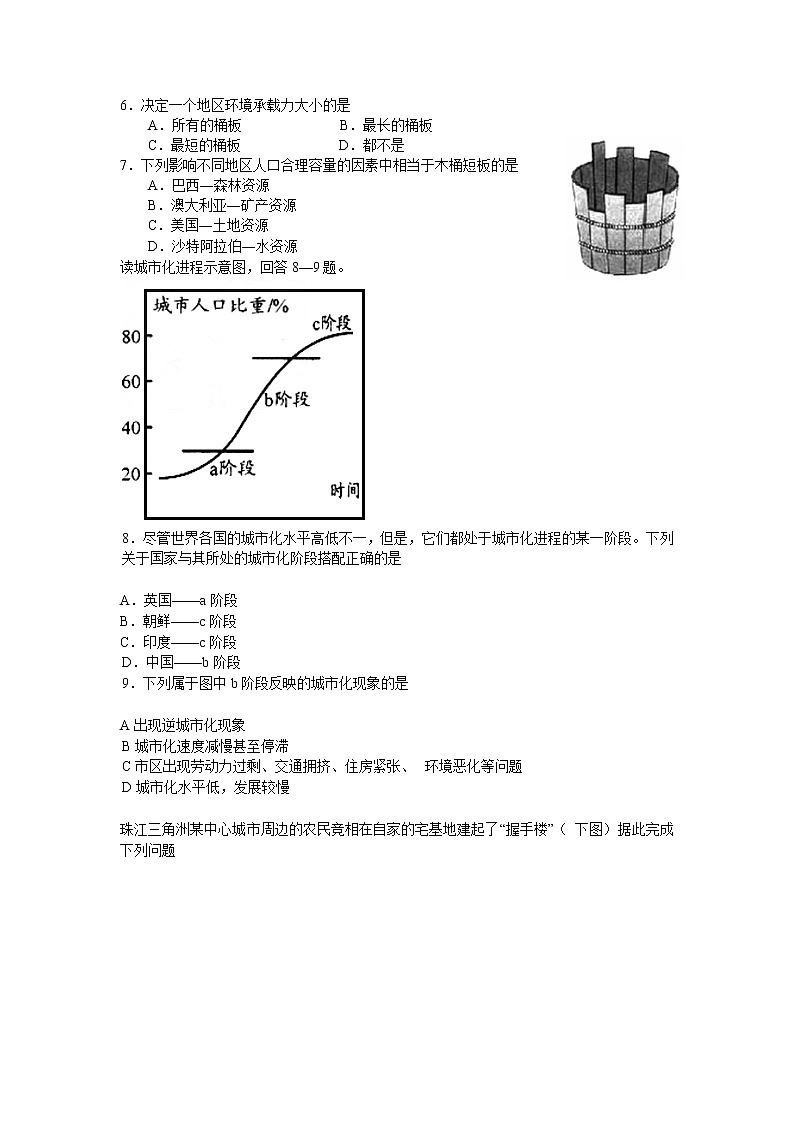 6．决定一个地区环境承载力大小的是

A．所有的桶板　　　　B．最长的桶板

C．最短的桶板　　　　D．都不是

7．下列影响不同地区人口合理容量的因素中相当于木桶短板的是

A．巴西—森林资源

B．澳大利亚—矿产资源

C．美国—土地资源

D．沙特阿拉伯—水资源

读城市化进程示意图，回答 8—9 题。

城市人口比重/%

80

60

40

20

c阶段

b阶段

a阶段

时间

8．尽管世界各国的城市化水平高低不一，但是，它们都处于城市化进程的某一阶段。下列关于国家与其所处的城市化阶段搭配正确的是

A．英国——a 阶段

B．朝鲜——c 阶段

C．印度——c 阶段

D．中国——b 阶段

9．下列属于图中 b 阶段反映的城市化现象的是

A 出现逆城市化现象

B 城市化速度减慢甚至停滞

C 市区出现劳动力过剩、交通拥挤、住房紧张、 环境恶化等问题

D 城市化水平低，发展较慢

珠江三角洲某中心城市周边的农民竞相在自家的宅基地建起了“握手楼”（ 下图）据此完成下列问题